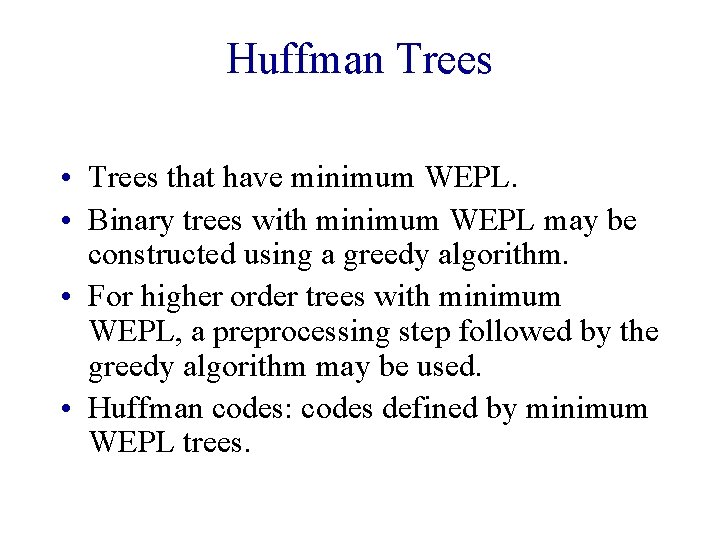 Huffman Trees

• Trees that have minimum WEPL.

• Binary trees with minimum WEPL may be constructed using a greedy algorithm.

• For higher order trees with minimum WEPL, a preprocessing step followed by the greedy algorithm may be used.

• Huffman codes: codes defined by minimum WEPL trees.